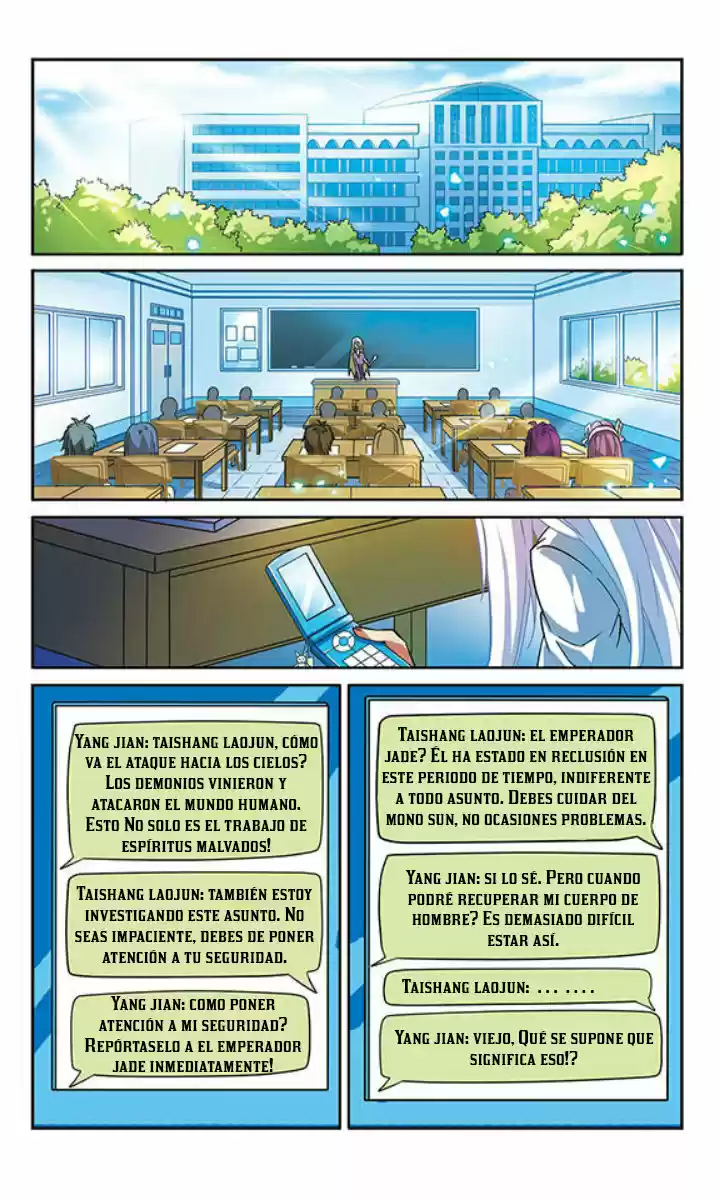 Yang jian: taishang laojun, cómo va el ataque hacia los cielos? Los demonios vinieron y atacaron el mundo humano. Esto No solo es el trabajo de espíritus malvados!

Taishang laojun: también estoy investigando este asunto. No seas impaciente, debes de poner atención a tu seguridad.

Yang jian: como poner atención a mi seguridad? Repórtaselo a el emperador jade inmediatamente!

Taishang laojun: el emperador jade? Él ha estado en reclusión en este periodo de tiempo, indiferente a todo asunto. Debes cuidar del mono sun, no ocasiones problemas.

Yang jian: si lo sé. Pero cuando podré recuperar mi cuerpo de hombre? Es demasiado difícil estar así.

Taishang laojun: ... ....

Yang jian: viejo, Qué se supone que significa eso!?